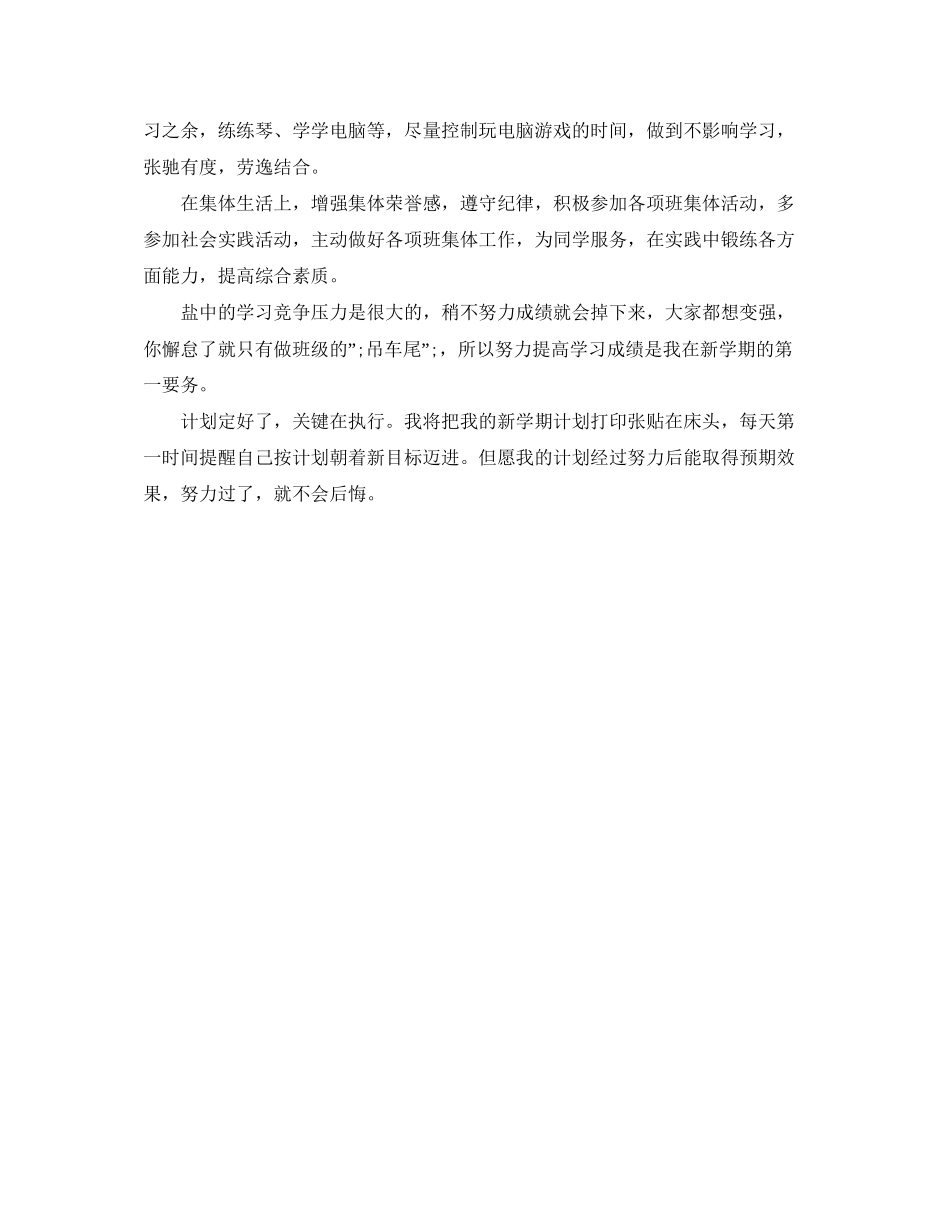 习之余，练练琴、学学电脑等，尽量控制玩电脑游戏的时间，做到不影响学习，张驰有度，劳逸结合。

在集体生活上，增强集体荣誉感，遵守纪律，积极参加各项班集体活动，多参加社会实践活动，主动做好各项班集体工作，为同学服务，在实践中锻练各方面能力，提高综合素质。

盐中的学习竞争压力是很大的，稍不努力成绩就会掉下来，大家都想变强，你懈怠了就只有做班级的”;吊车尾”;，所以努力提高学习成绩是我在新学期的第一要务。

计划定好了，关键在执行。我将把我的新学期计划打印张贴在床头，每天第一时间提醒自己按计划朝着新目标迈进。但愿我的计划经过努力后能取得预期效果，努力过了，就不会后悔。